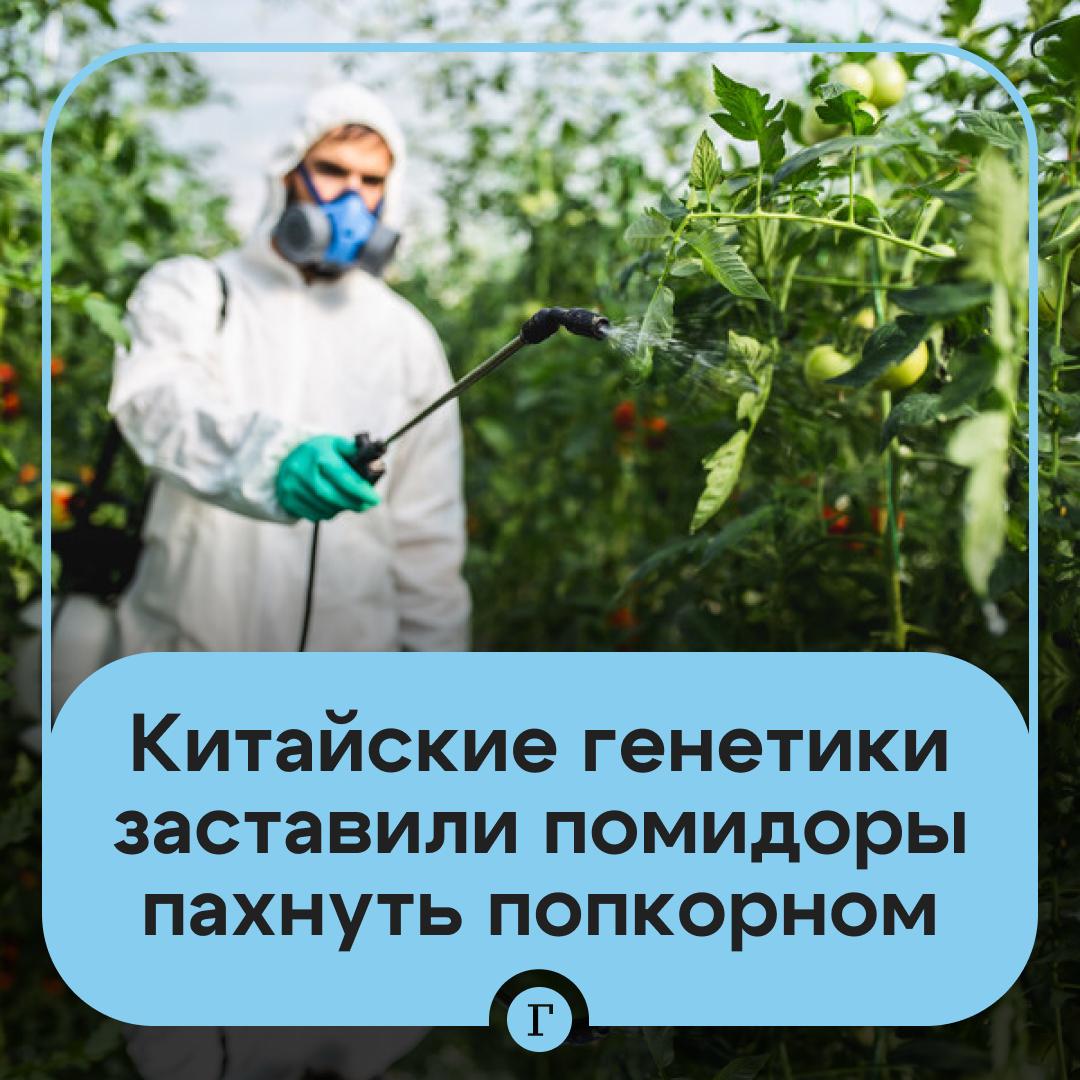 Китайские генетики заставили помидоры пахнуть попкорном

Г